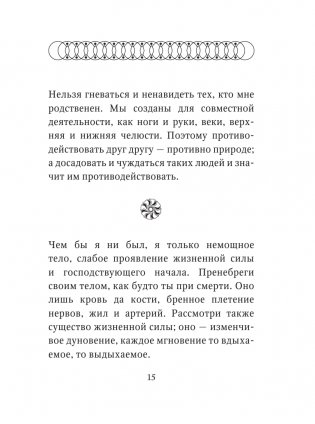 Нельзя гневаться и ненавидеть тех, кто мне родственен. Мы созданы для совместной деятельности, как ноги и руки, веки, верхняя и нижняя челюсти. Поэтому противодействовать друг другу — противно природе; а досадовать и чуждаться таких людей и значит им противодействовать.

Чем бы я ни был, я только немощное тело, слабое проявление жизненной силы и господствующего начала. Пренебреги своим телом, как будто ты при смерти. Оно лишь кровь да кости, бренное плетение нервов, жил и артерий. Рассмотри также существо жизненной силы; оно — изменчивое дуновение, каждое мгновение то вдыхаемое, то выдыхаемое.

15